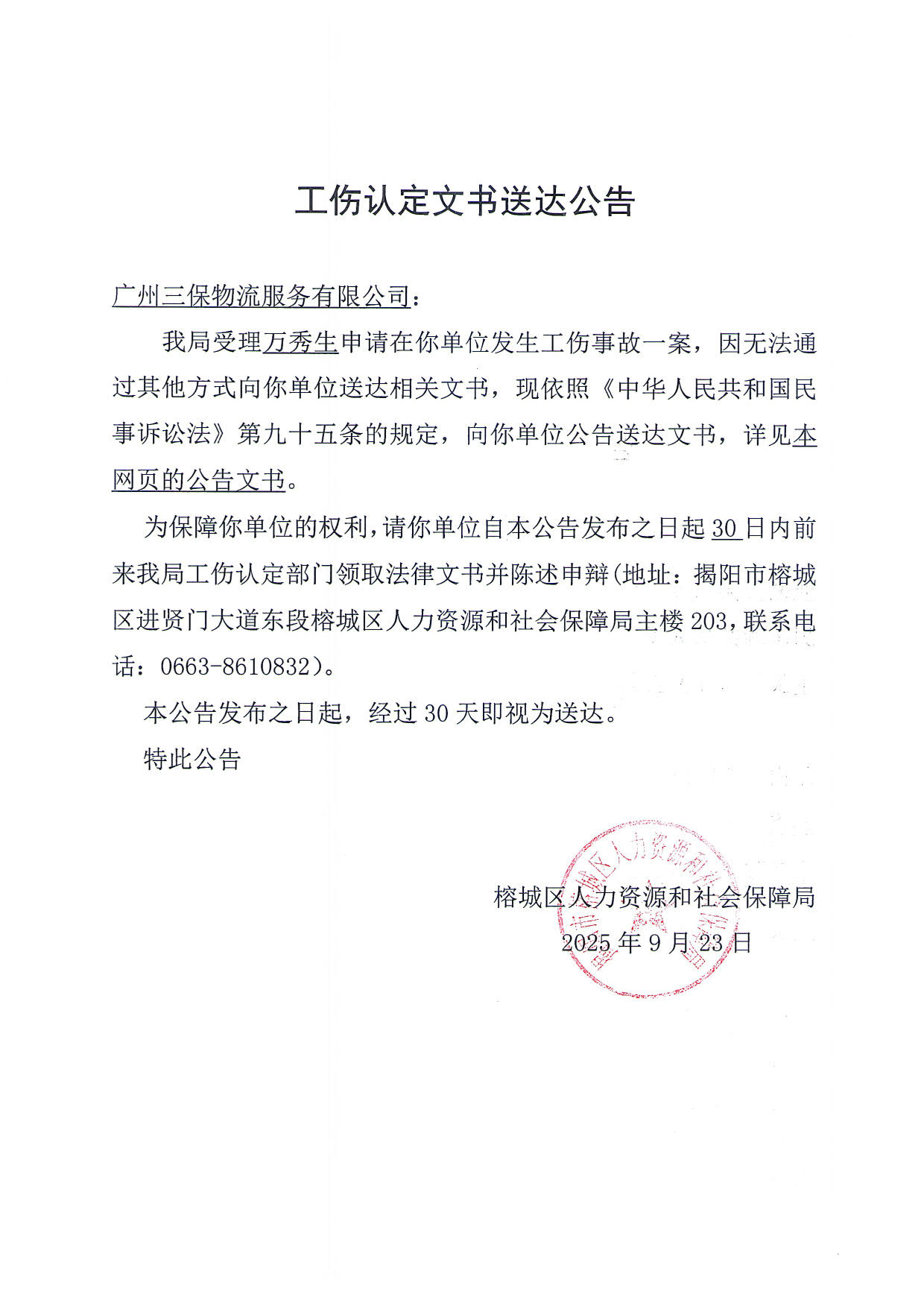 工伤认定文书送达公告

广州三保物流服务有限公司：

我局受理万秀生申请在你单位发生工伤事故一案，因无法通过其他方式向你单位送达相关文书，现依照《中华人民共和国民事诉讼法》第九十五条的规定，向你单位公告送达文书，详见本网页的公告文书。

为保障你单位的权利，请你单位自本公告发布之日起 30 日内前来我局工伤认定部门领取法律文书并陈述申辩(地址：揭阳市榕城区进贤门大道东段榕城区人力资源和社会保障局主楼 203，联系电话：0663-8610832)。

本公告发布之日起，经过 30 天即视为送达。

特此公告

榕城区人力资源和社会保障局
2025 年 9 月 23 日

揭阳市榕城区人力资源和社会保障局